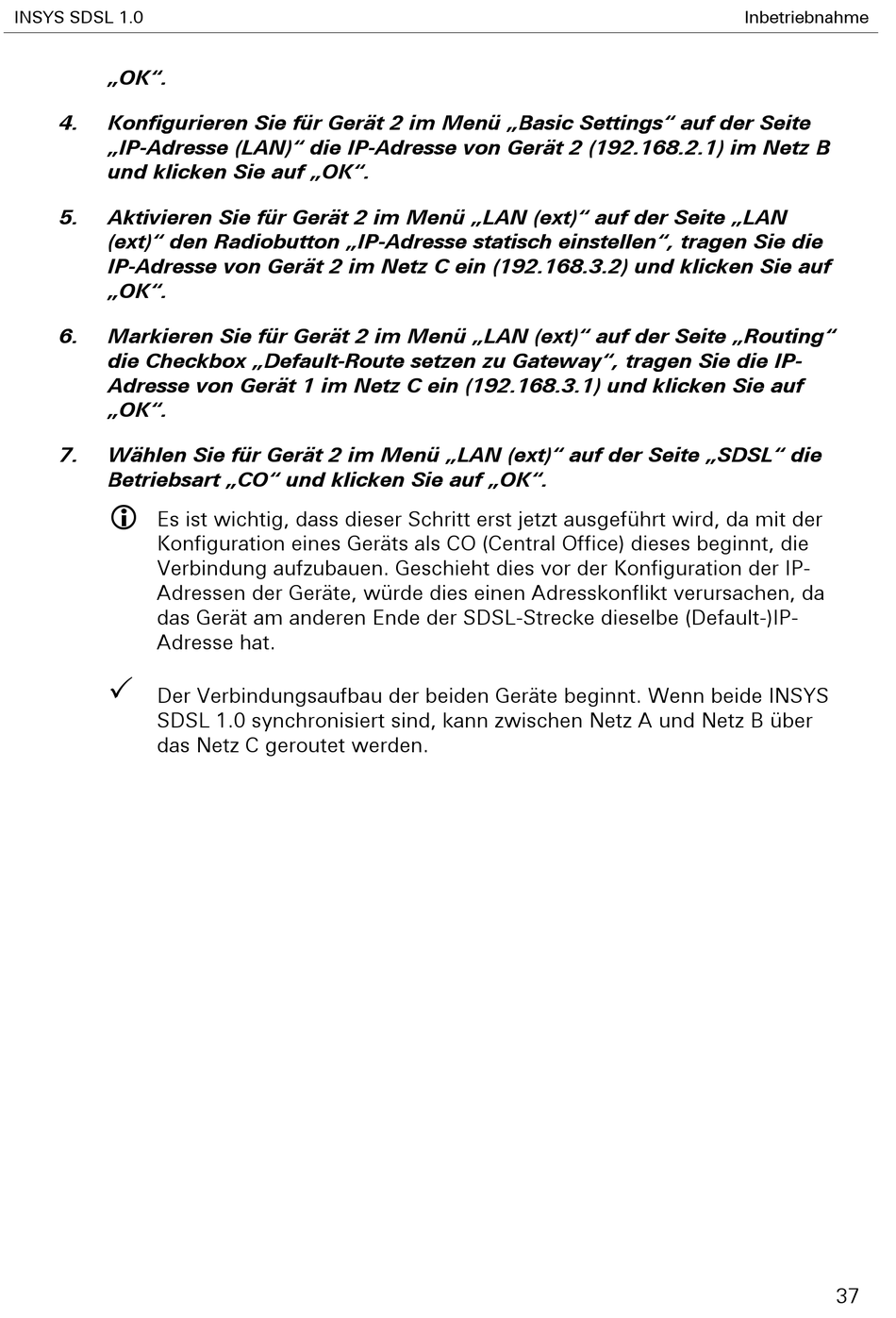 INSYS SDSL 1.0

Inbetriebnahme

„OK“.

4. Konfigurieren Sie für Gerät 2 im Menü „Basic Settings“ auf der Seite „IP-Adresse (LAN)“ die IP-Adresse von Gerät 2 (192.168.2.1) im Netz B und klicken Sie auf „OK“.

5. Aktivieren Sie für Gerät 2 im Menü „LAN (ext)“ auf der Seite „LAN (ext)“ den Radiobutton „IP-Adresse statisch einstellen“, tragen Sie die IP-Adresse von Gerät 2 im Netz C ein (192.168.3.2) und klicken Sie auf „OK“.

6. Markieren Sie für Gerät 2 im Menü „LAN (ext)“ auf der Seite „Routing“ die Checkbox „Default-Route setzen zu Gateway“, tragen Sie die IP-Adresse von Gerät 1 im Netz C ein (192.168.3.1) und klicken Sie auf „OK“.

7. Wählen Sie für Gerät 2 im Menü „LAN (ext)“ auf der Seite „SDSL“ die Betriebsart „CO“ und klicken Sie auf „OK“.

Es ist wichtig, dass dieser Schritt erst jetzt ausgeführt wird, da mit der Konfiguration eines Geräts als CO (Central Office) dieses beginnt, die Verbindung aufzubauen. Geschieht dies vor der Konfiguration der IP-Adressen der Geräte, würde dies einen Adresskonflikt verursachen, da das Gerät am anderen Ende der SDSL-Strecke dieselbe (Default-)IP-Adresse hat.

✓ Der Verbindungsaufbau der beiden Geräte beginnt. Wenn beide INSYS SDSL 1.0 synchronisiert sind, kann zwischen Netz A und Netz B über das Netz C geroutet werden.

37